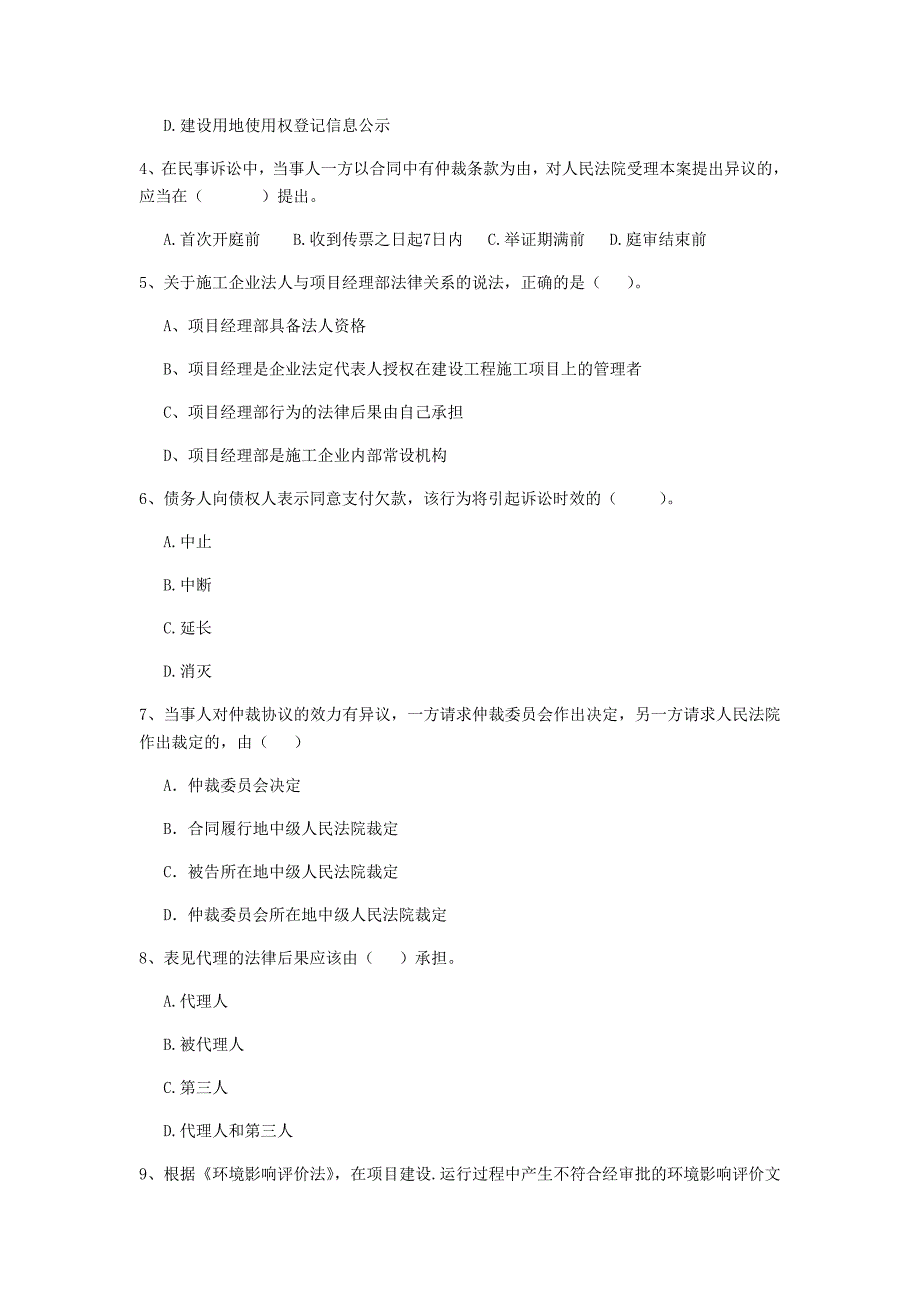 D. 建设用地使用权登记信息公示

4、在民事诉讼中，当事人一方以合同中有仲裁条款为由，对人民法院受理本案提出异议的，应当在（　　）提出。

A. 首次开庭前　B. 收到传票之日起7日内　C. 举证期满前　D. 庭审结束前

5、关于施工企业法人与项目经理部法律关系的说法，正确的是（　）。

A、项目经理部具备法人资格

B、项目经理是企业法定代表人授权在建设工程施工项目上的管理者

C、项目经理部行为的法律后果由自己承担

D、项目经理部是施工企业内部常设机构

6、债务人向债权人表示同意支付欠款，该行为将引起诉讼时效的（　　）。

A. 中止

B. 中断

C. 延长

D. 消灭

7、当事人对仲裁协议的效力有异议，一方请求仲裁委员会作出决定，另一方请求人民法院作出裁定的，由（　）

A. 仲裁委员会决定

B. 合同履行地中级人民法院裁定

C. 被告所在地中级人民法院裁定

D. 仲裁委员会所在地中级人民法院裁定

8、表见代理的法律后果应该由（　）承担。

A. 代理人

B. 被代理人

C. 第三人

D. 代理人和第三人

9、根据《环境影响评价法》，在项目建设.运行过程中产生不符合经审批的环境影响评价文